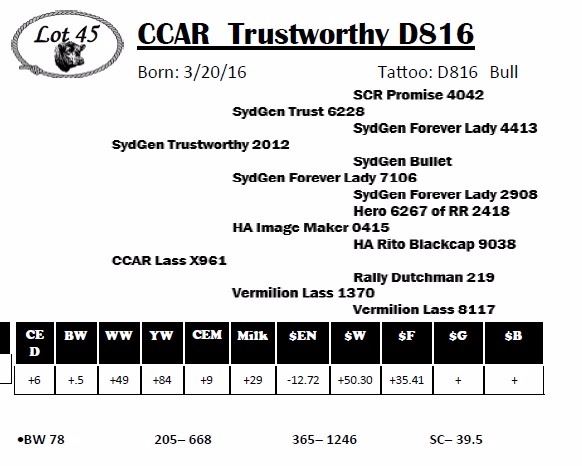 Lot 45

CCAR Trustworthy D816

Born: 3/20/16

Tattoo: D816 Bull

SCR Promise 4042
SydGen Trust 6228
SydGen Forever Lady 4413
SydGen Trustworthy 2012
SydGen Bullet
SydGen Forever Lady 7106
SydGen Forever Lady 2908
Hero 6267 of RR 2418
HA Image Maker 0415
HA Rito Blackcap 9038
CCAR Lass X961
Rally Dutchman 219
Vermilion Lass 1370
Vermilion Lass 8117

| CE D | BW | WW | YW | CEM | Milk | $EN | $W | $F | $G | $B |
|---|---|---|---|---|---|---|---|---|---|---|
| +6 | +.5 | +49 | +84 | +9 | +29 | -12.72 | +50.30 | +35.41 | + | + |

•BW 78 205– 668 365– 1246 SC– 39.5